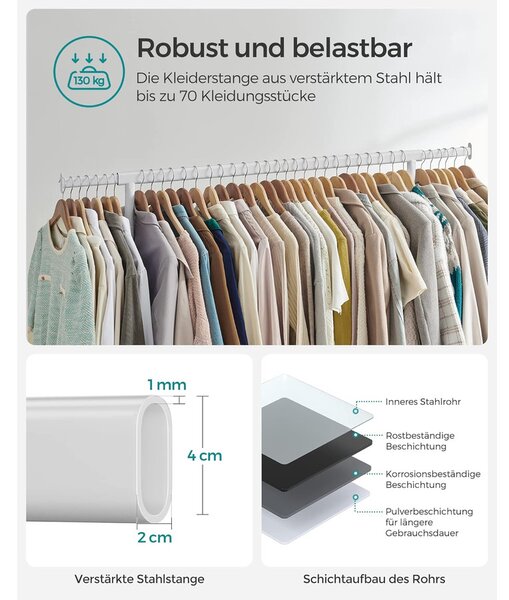 130 kg

Robust und belastbar

Die Kleiderstange aus verstärktem Stahl hält bis zu 70 Kleidungsstücke

1 mm

4 cm

2 cm

Verstärkte Stahlstange

Inneres Stahlrohr

Rostbeständige Beschichtung

Korrosionsbeständige Beschichtung

Pulverbeschichtung für längere Gebrauchsdauer

Schichtaufbau des Rohrs